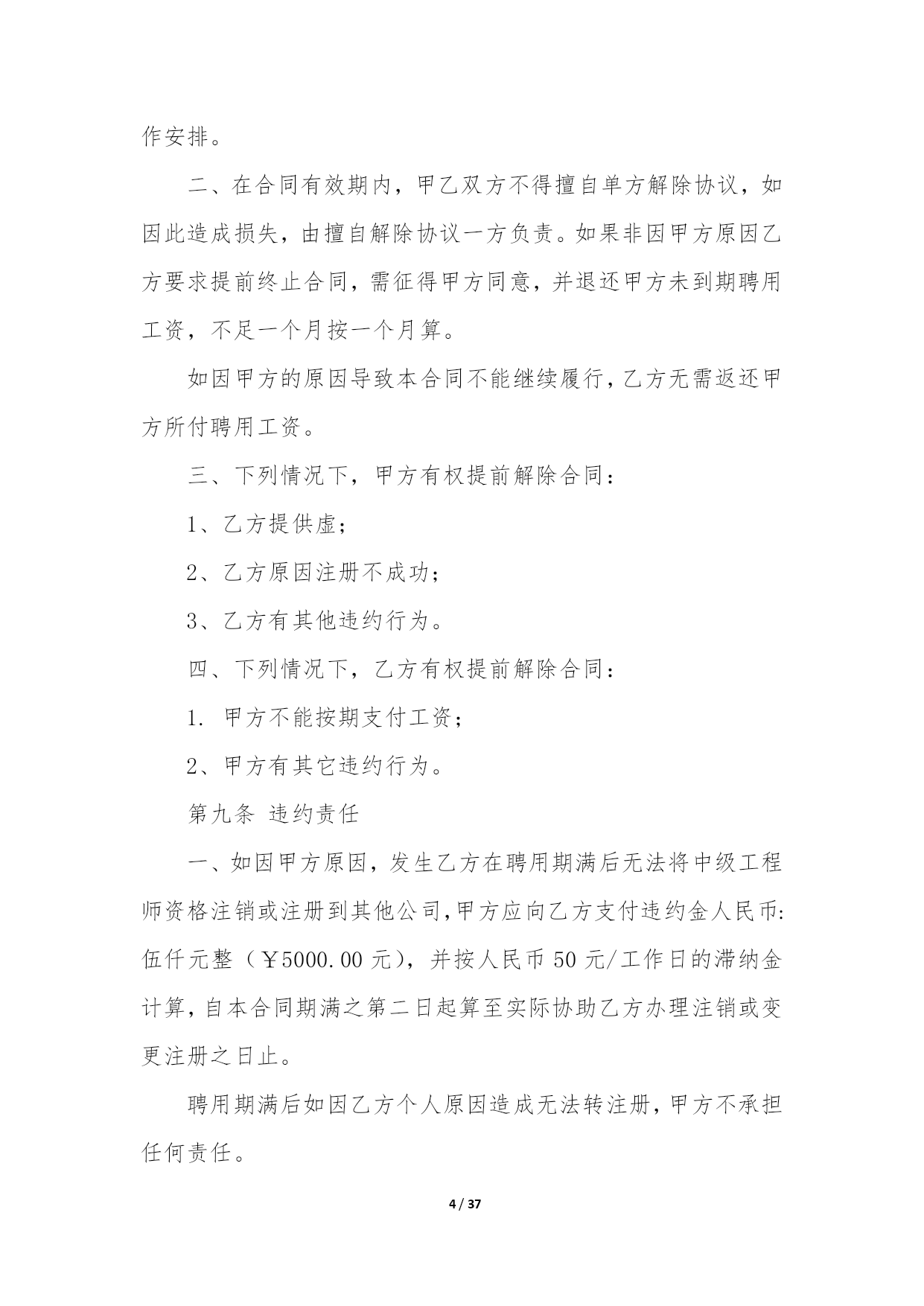 作安排。

二、在合同有效期内，甲乙双方不得擅自单方解除协议，如因此造成损失，由擅自解除协议一方负责。如果非因甲方原因乙方要求提前终止合同，需征得甲方同意，并退还甲方未到期聘用工资，不足一个月按一个月算。

如因甲方的原因导致本合同不能继续履行，乙方无需返还甲方所付聘用工资。

三、下列情况下，甲方有权提前解除合同：

1、乙方提供虚；

2、乙方原因注册不成功；

3、乙方有其他违约行为。

四、下列情况下，乙方有权提前解除合同：

1. 甲方不能按期支付工资；

2、甲方有其它违约行为。

第九条 违约责任

一、如因甲方原因，发生乙方在聘用期满后无法将中级工程师资格注销或注册到其他公司，甲方应向乙方支付违约金人民币：伍仟元整（￥5000.00 元），并按人民币 50 元/工作日的滞纳金计算，自本合同期满之第二日起算至实际协助乙方办理注销或变更注册之日止。

聘用期满后如因乙方个人原因造成无法转注册，甲方不承担任何责任。

4 / 37